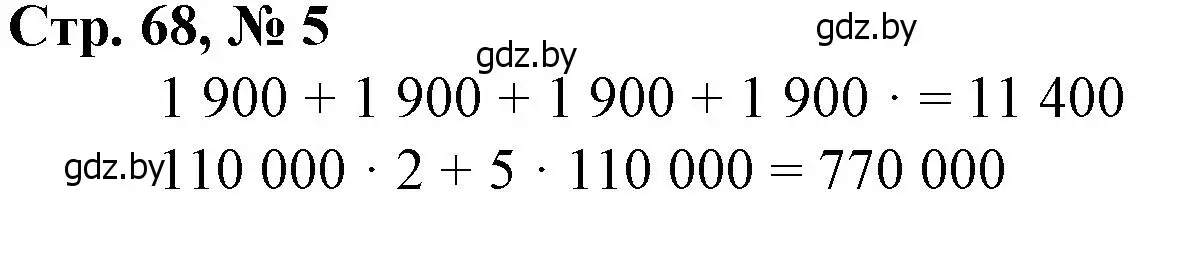 Стр. 68, № 5

gdz.by

gdz.by

$1\ 900 + 1\ 900 + 1\ 900 + 1\ 900 \cdot = 11\ 400$

gdz.by

$110\ 000 \cdot 2 + 5 \cdot 110\ 000 = 770\ 000$